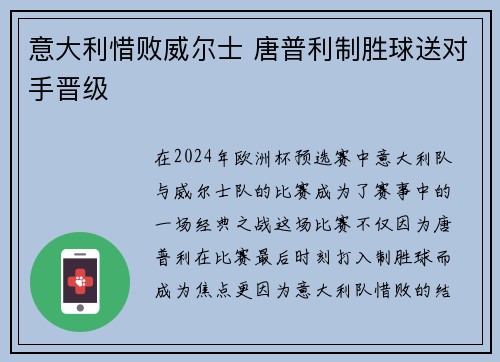 意大利惜败威尔士 唐普利制胜球送对手晋级

在2024年欧洲杯预选赛中意大利队与威尔士队的比赛成为了赛事中的一场经典之战这场比赛不仅因为唐普利在比赛最后时刻打入制胜球而成为焦点更因为意大利队惜败的结